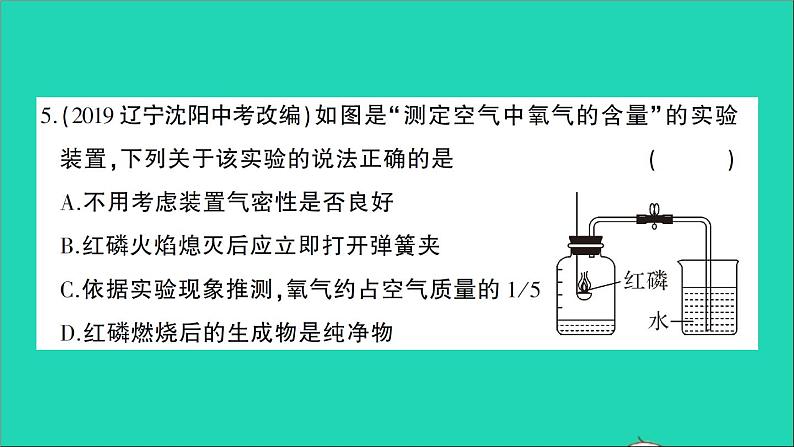 5.(2019 辽宁沈阳中考改编)如图是“测定空气中氧气的含量”的实验装置,下列关于该实验的说法正确的是 ( )

A.不用考虑装置气密性是否良好

B.红磷火焰熄灭后应立即打开弹簧夹

C.依据实验现象推测,氧气约占空气质量的 1/5

D.红磷燃烧后的生成物是纯净物

红磷

水